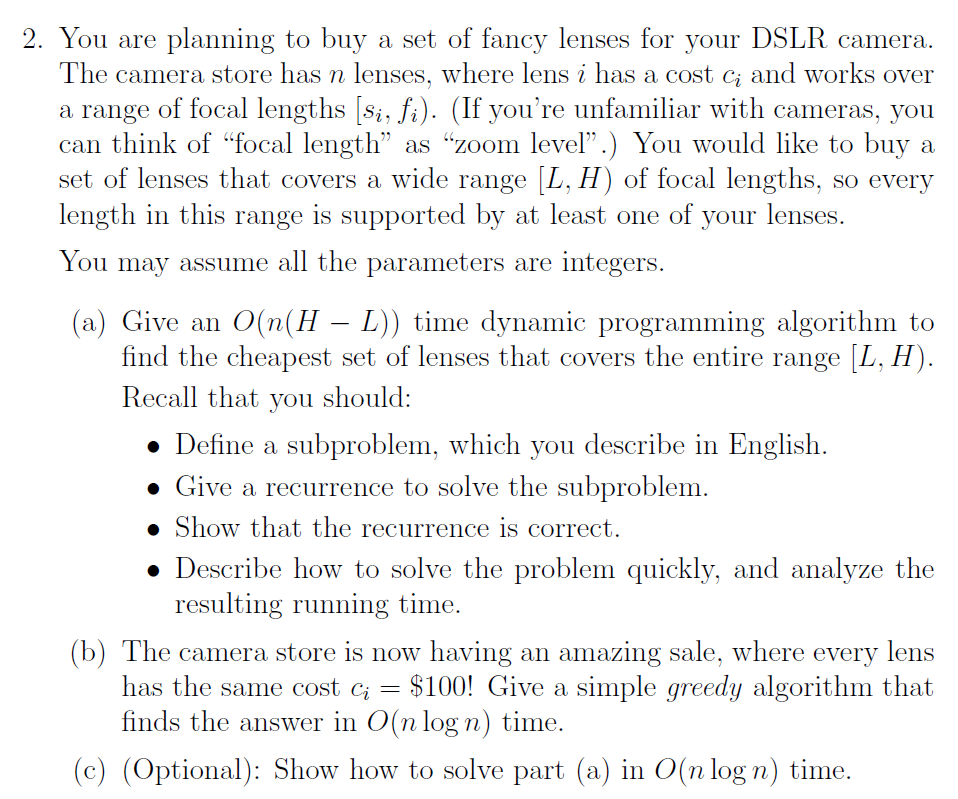 2. You are planning to buy a set of fancy lenses for your DSLR camera. The camera store has $n$ lenses, where lens $i$ has a cost $c_i$ and works over a range of focal lengths $[s_i, f_i)$. (If you're unfamiliar with cameras, you can think of "focal length" as "zoom level".) You would like to buy a set of lenses that covers a wide range $[L, H)$ of focal lengths, so every length in this range is supported by at least one of your lenses.

You may assume all the parameters are integers.

(a) Give an $O(n(H - L))$ time dynamic programming algorithm to find the cheapest set of lenses that covers the entire range $[L, H)$. Recall that you should:

• Define a subproblem, which you describe in English.
• Give a recurrence to solve the subproblem.
• Show that the recurrence is correct.
• Describe how to solve the problem quickly, and analyze the resulting running time.

(b) The camera store is now having an amazing sale, where every lens has the same cost $c_i = \$100$! Give a simple *greedy* algorithm that finds the answer in $O(n \log n)$ time.

(c) (Optional): Show how to solve part (a) in $O(n \log n)$ time.